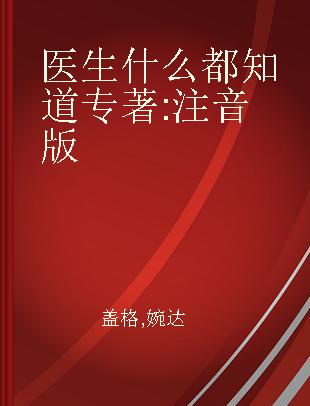 医生什么都知道专著:注音版

盖格,婉达